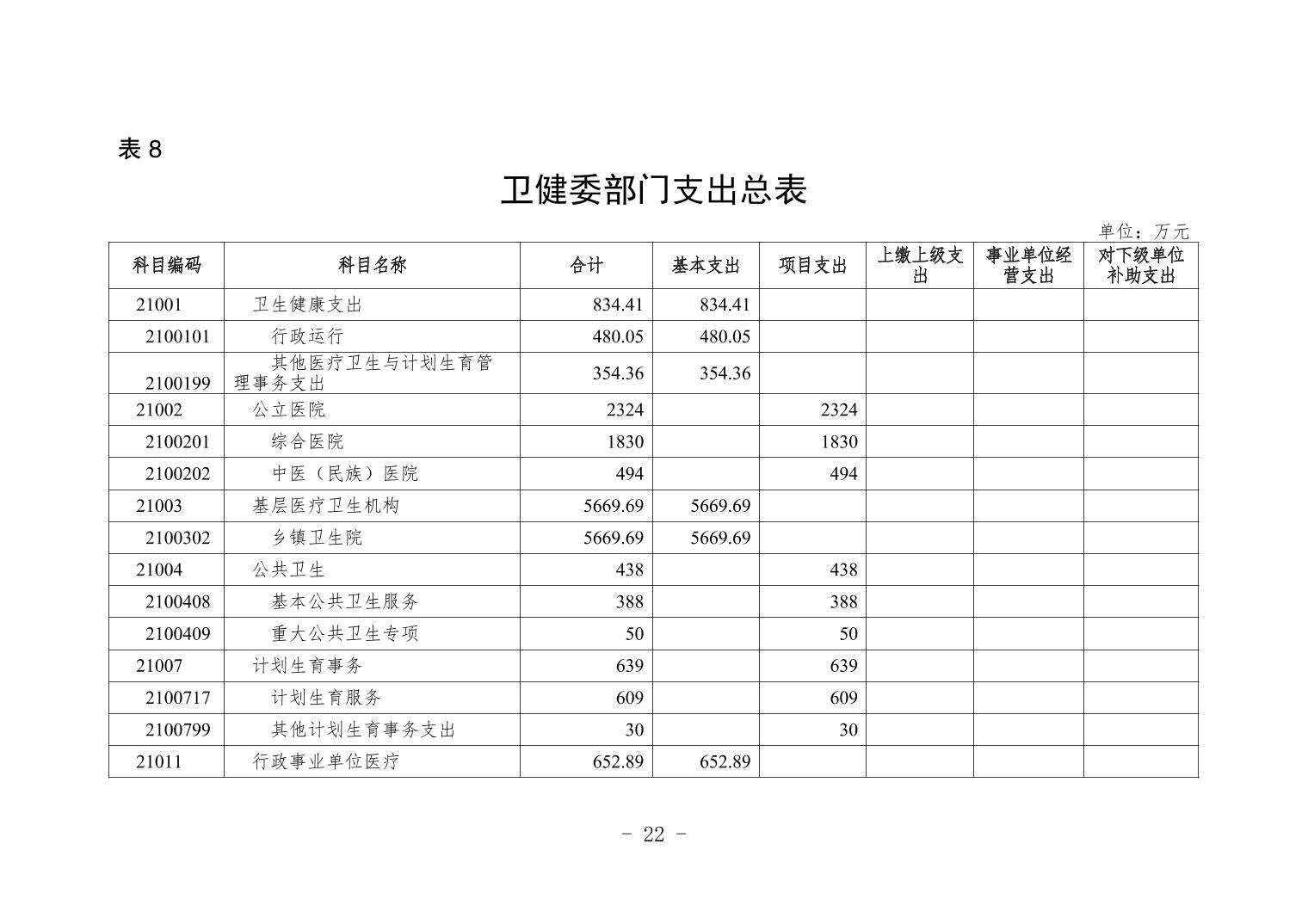 表 8

卫健委部门支出总表

单位：万元

| 科目编码 | 科目名称 | 合计 | 基本支出 | 项目支出 | 上缴上级支出 | 事业单位经营支出 | 对下级单位补助支出 |
|---|---|---|---|---|---|---|---|
| 21001 | 卫生健康支出 | 834.41 | 834.41 | | | | |
| 2100101 | 行政运行 | 480.05 | 480.05 | | | | |
| 2100199 | 其他医疗卫生与计划生育管理事务支出 | 354.36 | 354.36 | | | | |
| 21002 | 公立医院 | 2324 | | 2324 | | | |
| 2100201 | 综合医院 | 1830 | | 1830 | | | |
| 2100202 | 中医（民族）医院 | 494 | | 494 | | | |
| 21003 | 基层医疗卫生机构 | 5669.69 | 5669.69 | | | | |
| 2100302 | 乡镇卫生院 | 5669.69 | 5669.69 | | | | |
| 21004 | 公共卫生 | 438 | | 438 | | | |
| 2100408 | 基本公共卫生服务 | 388 | | 388 | | | |
| 2100409 | 重大公共卫生专项 | 50 | | 50 | | | |
| 21007 | 计划生育事务 | 639 | | 639 | | | |
| 2100717 | 计划生育服务 | 609 | | 609 | | | |
| 2100799 | 其他计划生育事务支出 | 30 | | 30 | | | |
| 21011 | 行政事业单位医疗 | 652.89 | 652.89 | | | | |

- 22 -